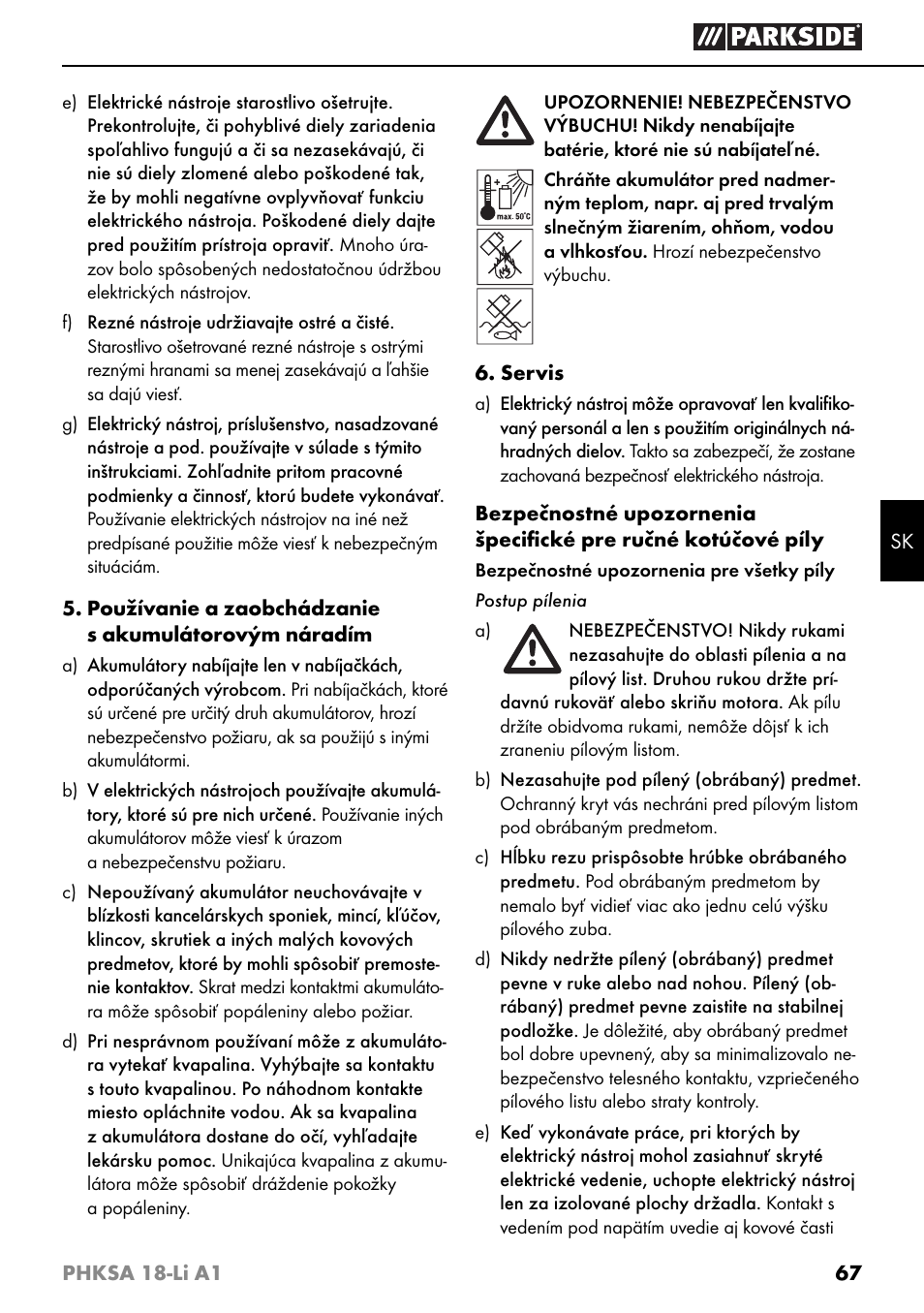 PARKSIDE

e) Elektrické nástroje starostlivo ošetrujte. Prekontrolujte, či pohyblivé diely zariadenia spoľahlivo fungujú a či sa nezasekávajú, či nie sú diely zlomené alebo poškodené tak, že by mohli negatívne ovplyvňovať funkciu elektrického nástroja. Poškodené diely dajte pred použitím prístroja opraviť. Mnoho úrazov bolo spôsobených nedostatočnou údržbou elektrických nástrojov.

f) Rezné nástroje udržiavajte ostré a čisté. Starostlivo ošetrované rezné nástroje s ostrými reznými hranami sa menej zasekávajú a ľahšie sa dajú viesť.

g) Elektrický nástroj, príslušenstvo, nasadzované nástroje a pod. používajte v súlade s týmito inštrukciami. Zohľadnite pritom pracovné podmienky a činnosť, ktorú budete vykonávať. Používanie elektrických nástrojov na iné než predpísané použitie môže viesť k nebezpečným situáciám.

5. Používanie a zaobchádzanie s akumulátorovým náradím

a) Akumulátory nabíjajte len v nabíjačkách, odporúčaných výrobcom. Pri nabíjačkách, ktoré sú určené pre určitý druh akumulátorov, hrozí nebezpečenstvo požiaru, ak sa použijú s inými akumulátormi.

b) V elektrických nástrojoch používajte akumulátory, ktoré sú pre nich určené. Používanie iných akumulátorov môže viesť k úrazom a nebezpečenstvu požiaru.

c) Nepoužívaný akumulátor neuchovávajte v blízkosti kancelárskych sponiek, mincí, kľúčov, klincov, skrutiek a iných malých kovových predmetov, ktoré by mohli spôsobiť premostenie kontaktov. Skrat medzi kontaktmi akumulátora môže spôsobiť popáleniny alebo požiar.

d) Pri nesprávnom používaní môže z akumulátora vytekať kvapalina. Vyhýbajte sa kontaktu s touto kvapalinou. Po náhodnom kontakte miesto opláchnite vodou. Ak sa kvapalina z akumulátora dostane do očí, vyhľadajte lekársku pomoc. Unikajúca kvapalina z akumulátora môže spôsobiť dráždenie pokožky a popáleniny.

UPOZORNENIE! NEBEZPEČENSTVO VÝBUCHU! Nikdy nenabíjajte batérie, ktoré nie sú nabíjateľné.

max. 50°C

Chráňte akumulátor pred nadmerným teplom, napr. aj pred trvalým slnečným žiarením, ohňom, vodou a vlhkosťou. Hrozí nebezpečenstvo výbuchu.

6. Servis

a) Elektrický nástroj môže opravovať len kvalifikovaný personál a len s použitím originálnych náhradných dielov. Takto sa zabezpečí, že zostane zachovaná bezpečnosť elektrického nástroja.

Bezpečnostné upozornenia špecifické pre ručné kotúčové píly

Bezpečnostné upozornenia pre všetky píly

Postup pílenia

a) NEBEZPEČENSTVO! Nikdy rukami nezasahujte do oblasti pílenia a na pílový list. Druhou rukou držte prídavnú rukoväť alebo skriňu motora. Ak pílu držíte obidvoma rukami, nemôže dôjsť k ich zraneniu pílovým listom.

b) Nezasahujte pod pílený (obrábaný) predmet. Ochranný kryt vás nechráni pred pílovým listom pod obrábaným predmetom.

c) Hĺbku rezu prispôsobte hrúbke obrábaného predmetu. Pod obrábaným predmetom by nemalo byť vidieť viac ako jednu celú výšku pílového zuba.

d) Nikdy nedržte pílený (obrábaný) predmet pevne v ruke alebo nad nohou. Pílený (obrábaný) predmet pevne zaistite na stabilnej podložke. Je dôležité, aby obrábaný predmet bol dobre upevnený, aby sa minimalizovalo nebezpečenstvo telesného kontaktu, vzpriečeného pílového listu alebo straty kontroly.

e) Keď vykonávate práce, pri ktorých by elektrický nástroj mohol zasiahnuť skryté elektrické vedenie, uchopte elektrický nástroj len za izolované plochy držadla. Kontakt s vedením pod napätím uvedie aj kovové časti

SK

PHKSA 18-Li A1 67